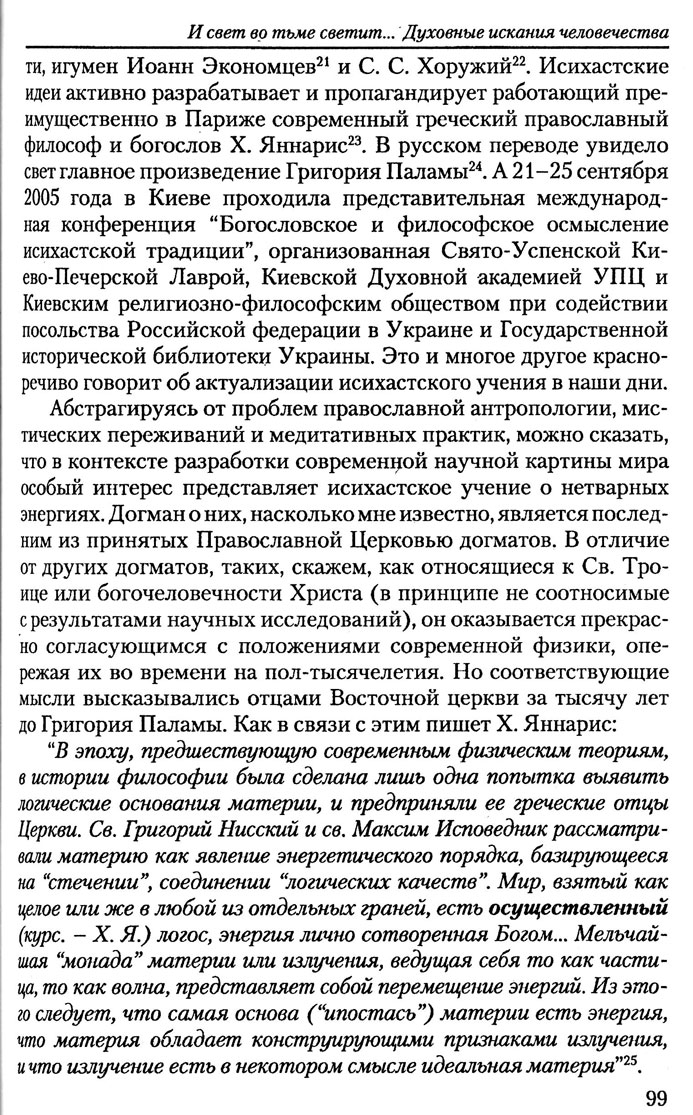 И свет во тьме светит... Духовные искания человечества

ти, игумен Иоанн Экономцев$^{21}$ и С. С. Хоружий$^{22}$. Исихастские идеи активно разрабатывает и пропагандирует работающий преимущественно в Париже современный греческий православный философ и богослов Х. Яннарис$^{23}$. В русском переводе увидело свет главное произведение Григория Паламы$^{24}$. А 21–25 сентября 2005 года в Киеве проходила представительная международная конференция “Богословское и философское осмысление исихастской традиции”, организованная Свято-Успенской Киево-Печерской Лаврой, Киевской Духовной академией УПЦ и Киевским религиозно-философским обществом при содействии посольства Российской федерации в Украине и Государственной исторической библиотеки Украины. Это и многое другое красноречиво говорит об актуализации исихастского учения в наши дни.

Абстрагируясь от проблем православной антропологии, мистических переживаний и медитативных практик, можно сказать, что в контексте разработки современной научной картины мира особый интерес представляет исихастское учение о нетварных энергиях. Догман о них, насколько мне известно, является последним из принятых Православной Церковью догматов. В отличие от других догматов, таких, скажем, как относящиеся к Св. Троице или богочеловечности Христа (в принципе не соотносимые с результатами научных исследований), он оказывается прекрасно согласующимся с положениями современной физики, опережая их во времени на пол-тысячелетия. Но соответствующие мысли высказывались отцами Восточной церкви за тысячу лет до Григория Паламы. Как в связи с этим пишет Х. Яннарис:

“В эпоху, предшествующую современным физическим теориям, в истории философии была сделана лишь одна попытка выявить логические основания материи, и предприняли ее греческие отцы Церкви. Св. Григорий Нисский и св. Максим Исповедник рассматривали материю как явление энергетического порядка, базирующееся на “стечении”, соединении “логических качеств”. Мир, взятый как целое или же в любой из отдельных граней, есть осуществленный (курс. – Х. Я.) логос, энергия лично сотворенная Богом... Мельчайшая “монада” материи или излучения, ведущая себя то как частица, то как волна, представляет собой перемещение энергий. Из этого следует, что самая основа (“ипостась”) материи есть энергия, что материя обладает конструирующими признаками излучения, и что излучение есть в некотором смысле идеальная материя”$^{25}$.

99